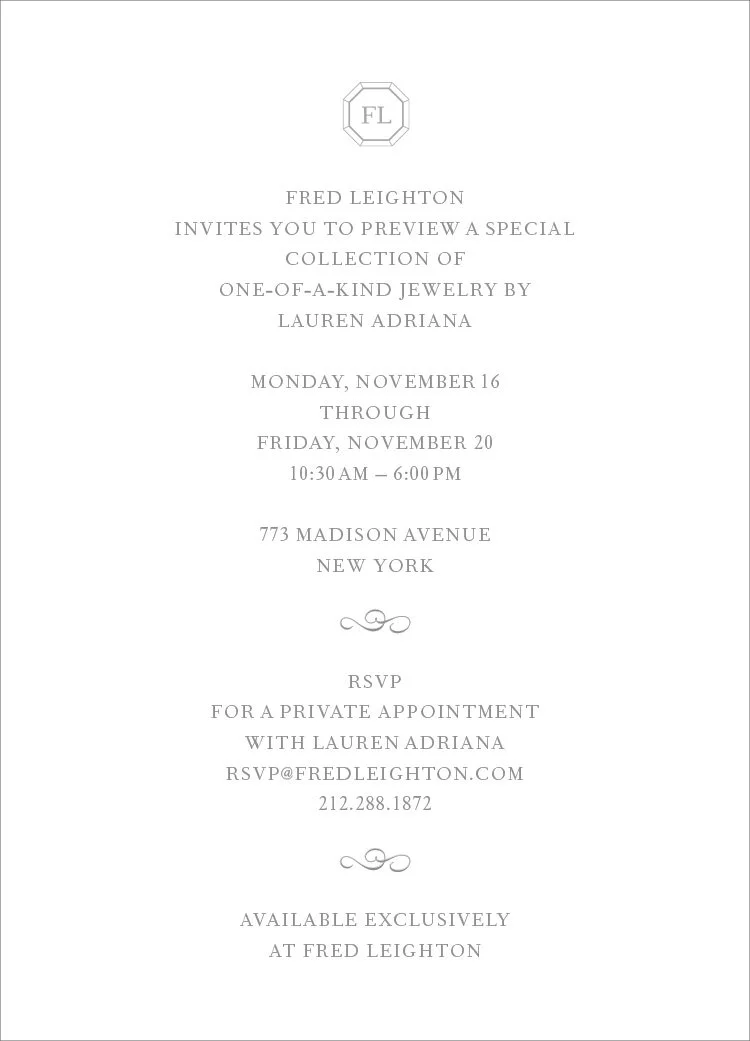 FL

FRED LEIGHTON
INVITES YOU TO PREVIEW A SPECIAL
COLLECTION OF
ONE-OF-A-KIND JEWELRY BY
LAUREN ADRIANA

MONDAY, NOVEMBER 16
THROUGH
FRIDAY, NOVEMBER 20
10:30 AM – 6:00 PM

773 MADISON AVENUE
NEW YORK

RSVP
FOR A PRIVATE APPOINTMENT
WITH LAUREN ADRIANA
RSVP@FREDLEIGHTON.COM
212.288.1872

AVAILABLE EXCLUSIVELY
AT FRED LEIGHTON